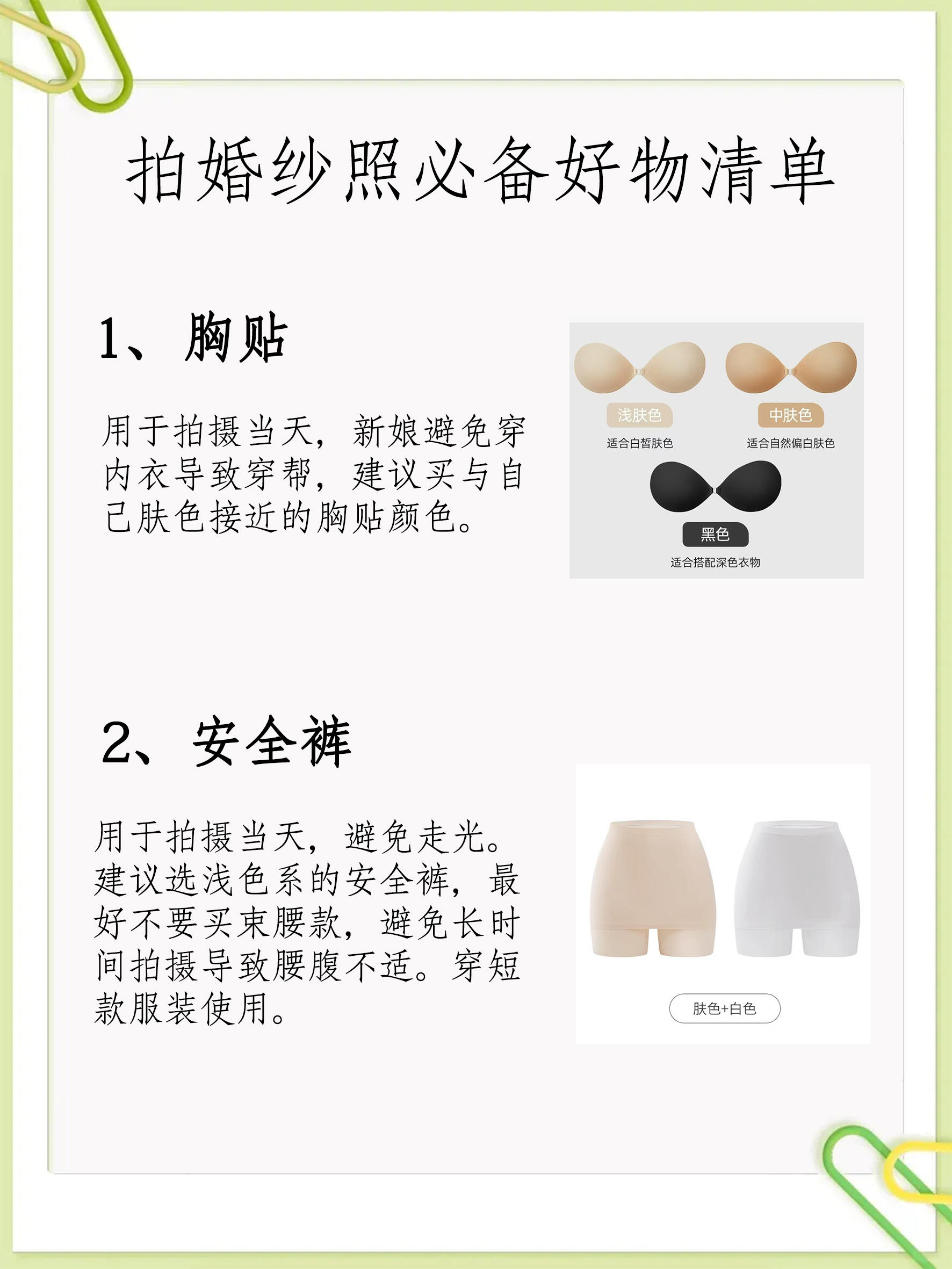 拍婚纱照必备好物清单

1、胸贴

用于拍摄当天，新娘避免穿内衣导致穿帮，建议买与自己肤色接近的胸贴颜色。

浅肤色
适合白皙肤色
中肤色
适合自然偏白肤色
黑色
适合搭配深色衣物

2、安全裤

用于拍摄当天，避免走光。建议选浅色系的安全裤，最好不要买束腰款，避免长时间拍摄导致腰腹不适。穿短款服装使用。

肤色+白色